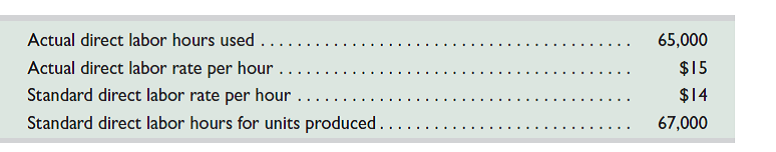 | | |
|---|---|
| Actual direct labor hours used | 65,000 |
| Actual direct labor rate per hour | \$15 |
| Standard direct labor rate per hour | \$14 |
| Standard direct labor hours for units produced | 67,000 |